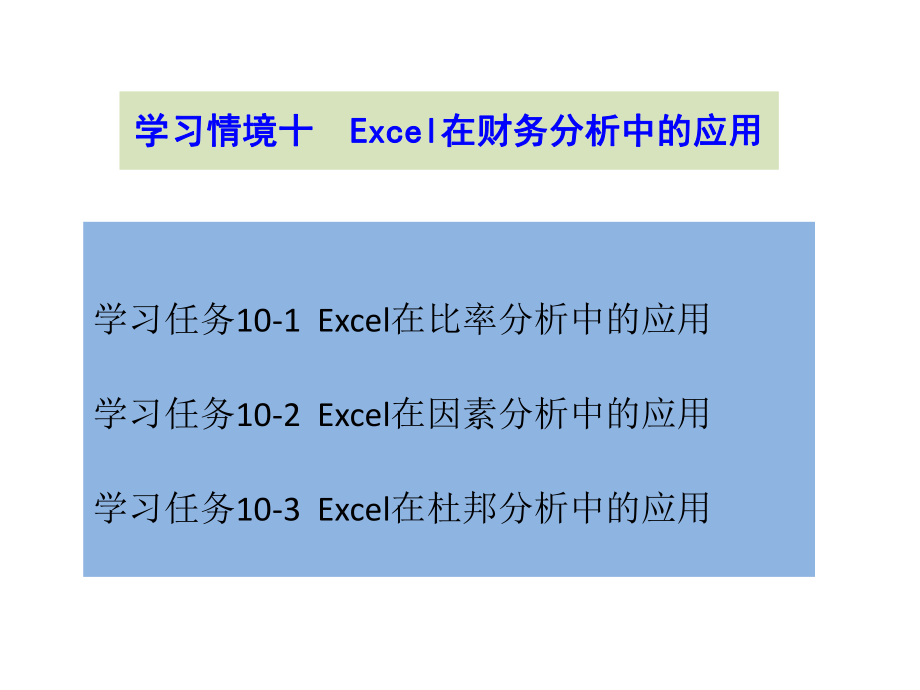 学习情境十　Excel在财务分析中的应用

学习任务10-1  Excel在比率分析中的应用

学习任务10-2  Excel在因素分析中的应用

学习任务10-3  Excel在杜邦分析中的应用